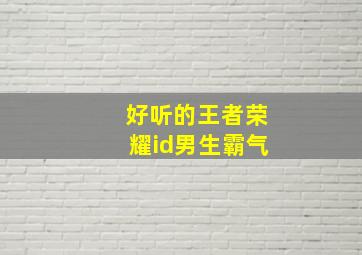 好听的王者荣耀id男生霸气